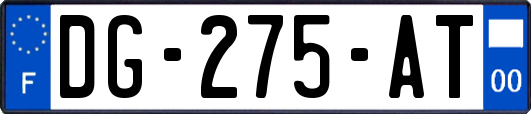 F

DG-275-AT

00